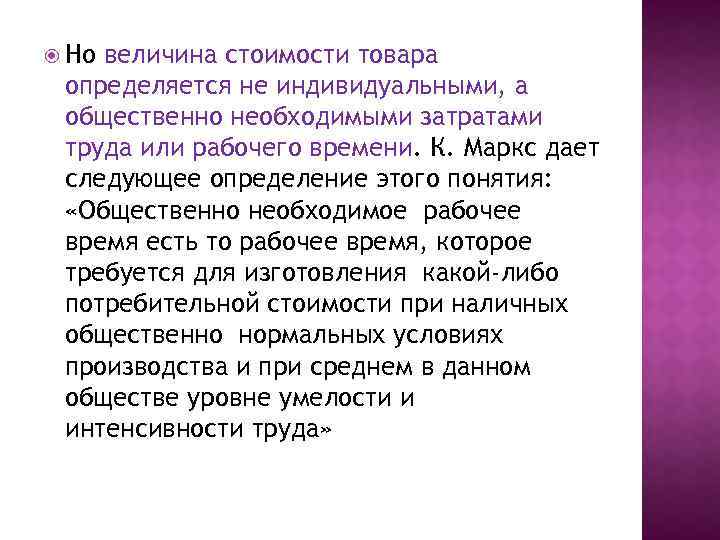 Но величина стоимости товара определяется не индивидуальными, а общественно необходимыми затратами труда или рабочего времени. К. Маркс дает следующее определение этого понятия: «Общественно необходимое рабочее время есть то рабочее время, которое требуется для изготовления какой-либо потребительной стоимости при наличных общественно нормальных условиях производства и при среднем в данном обществе уровне умелости и интенсивности труда»